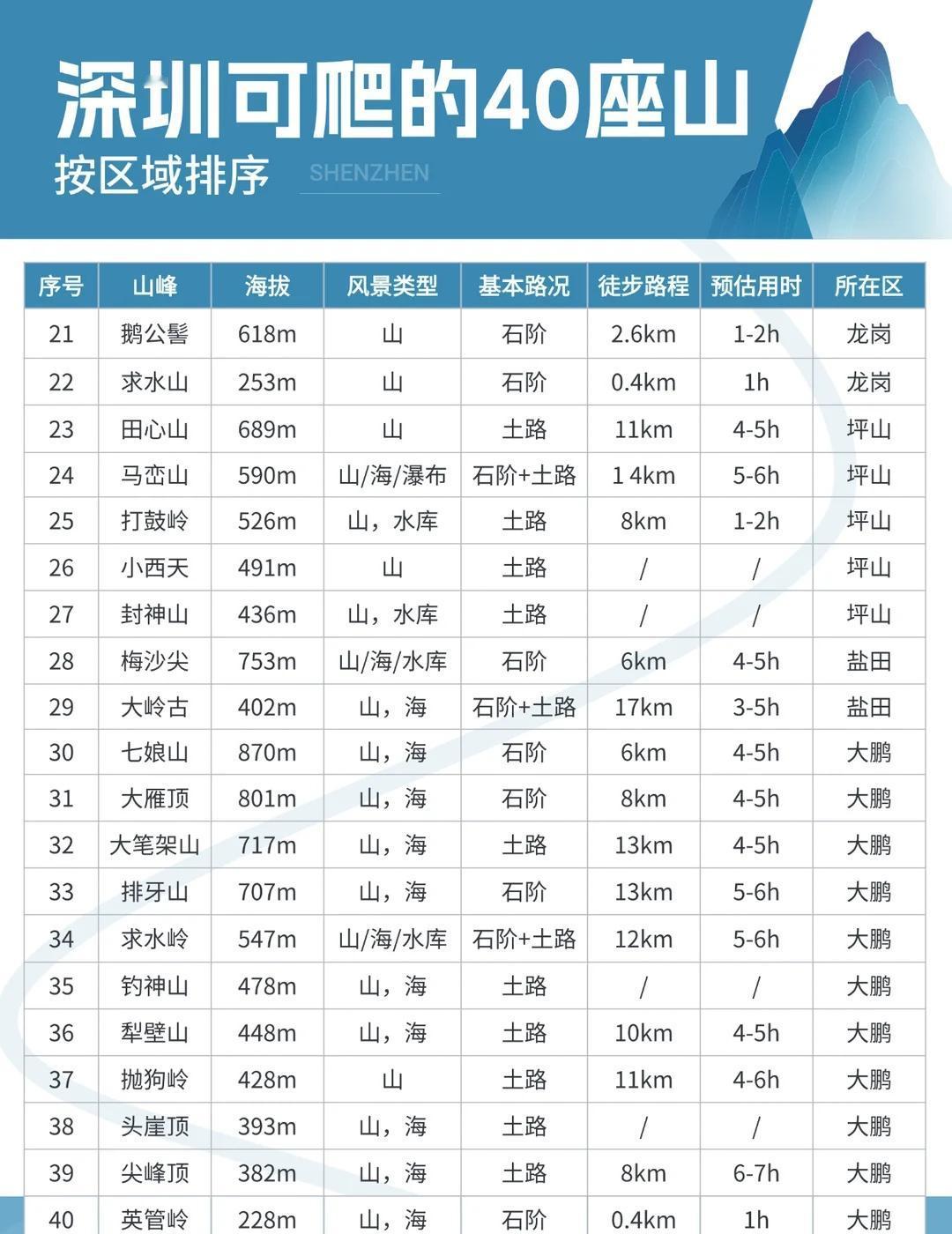 深圳可爬的40座山
按区域排序
SHENZHEN

| 序号 | 山峰 | 海拔 | 风景类型 | 基本路况 | 徒步路程 | 预估用时 | 所在区 |
|---|---|---|---|---|---|---|---|
| 21 | 鹅公髻 | 618m | 山 | 石阶 | 2.6km | 1-2h | 龙岗 |
| 22 | 求水山 | 253m | 山 | 石阶 | 0.4km | 1h | 龙岗 |
| 23 | 田心山 | 689m | 山 | 土路 | 11km | 4-5h | 坪山 |
| 24 | 马峦山 | 590m | 山/海/瀑布 | 石阶+土路 | 1 4km | 5-6h | 坪山 |
| 25 | 打鼓岭 | 526m | 山，水库 | 土路 | 8km | 1-2h | 坪山 |
| 26 | 小西天 | 491m | 山 | 土路 | / | / | 坪山 |
| 27 | 封神山 | 436m | 山，水库 | 土路 | / | / | 坪山 |
| 28 | 梅沙尖 | 753m | 山/海/水库 | 石阶 | 6km | 4-5h | 盐田 |
| 29 | 大岭古 | 402m | 山，海 | 石阶+土路 | 17km | 3-5h | 盐田 |
| 30 | 七娘山 | 870m | 山，海 | 石阶 | 6km | 4-5h | 大鹏 |
| 31 | 大雁顶 | 801m | 山，海 | 石阶 | 8km | 4-5h | 大鹏 |
| 32 | 大笔架山 | 717m | 山，海 | 土路 | 13km | 4-5h | 大鹏 |
| 33 | 排牙山 | 707m | 山，海 | 石阶 | 13km | 5-6h | 大鹏 |
| 34 | 求水岭 | 547m | 山/海/水库 | 石阶+土路 | 12km | 5-6h | 大鹏 |
| 35 | 钓神山 | 478m | 山，海 | 土路 | / | / | 大鹏 |
| 36 | 犁壁山 | 448m | 山，海 | 土路 | 10km | 4-5h | 大鹏 |
| 37 | 抛狗岭 | 428m | 山 | 土路 | 11km | 4-6h | 大鹏 |
| 38 | 头崖顶 | 393m | 山，海 | 土路 | / | / | 大鹏 |
| 39 | 尖峰顶 | 382m | 山，海 | 土路 | 8km | 6-7h | 大鹏 |
| 40 | 英管岭 | 228m | 山，海 | 石阶 | 0.4km | 1h | 大鹏 |